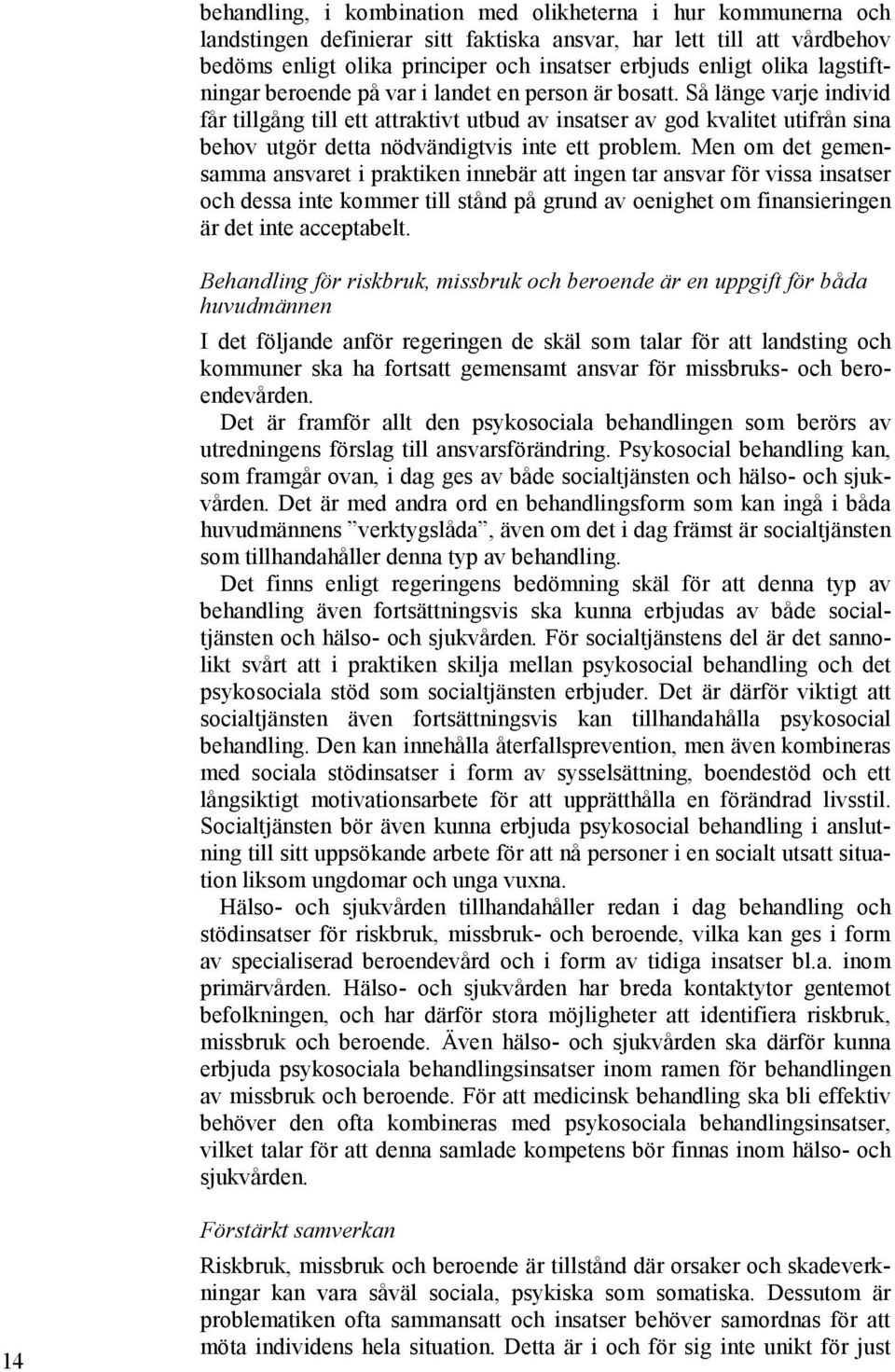 behandling, i kombination med olikheterna i hur kommunerna och landstingen definierar sitt faktiska ansvar, har lett till att vårdbehov bedöms enligt olika principer och insatser erbjuds enligt olika lagstiftningar beroende på var i landet en person är bosatt. Så länge varje individ får tillgång till ett attraktivt utbud av insatser av god kvalitet utifrån sina behov utgör detta nödvändigtvis inte ett problem. Men om det gemensamma ansvaret i praktiken innebär att ingen tar ansvar för vissa insatser och dessa inte kommer till stånd på grund av oenighet om finansieringen är det inte acceptabelt.

Behandling för riskbruk, missbruk och beroende är en uppgift för båda huvudmännen

I det följande anför regeringen de skäl som talar för att landsting och kommuner ska ha fortsatt gemensamt ansvar för missbruks- och beroendevården.

Det är framför allt den psykosociala behandlingen som berörs av utredningens förslag till ansvarsförändring. Psykosocial behandling kan, som framgår ovan, i dag ges av både socialtjänsten och hälso- och sjukvården. Det är med andra ord en behandlingsform som kan ingå i båda huvudmännens ”verktygslåda”, även om det i dag främst är socialtjänsten som tillhandahåller denna typ av behandling.

Det finns enligt regeringens bedömning skäl för att denna typ av behandling även fortsättningsvis ska kunna erbjudas av både socialtjänsten och hälso- och sjukvården. För socialtjänstens del är det sannolikt svårt att i praktiken skilja mellan psykosocial behandling och det psykosociala stöd som socialtjänsten erbjuder. Det är därför viktigt att socialtjänsten även fortsättningsvis kan tillhandahålla psykosocial behandling. Den kan innehålla återfallsprevention, men även kombineras med sociala stödinsatser i form av sysselsättning, boendestöd och ett långsiktigt motivationsarbete för att upprätthålla en förändrad livsstil. Socialtjänsten bör även kunna erbjuda psykosocial behandling i anslutning till sitt uppsökande arbete för att nå personer i en socialt utsatt situation liksom ungdomar och unga vuxna.

Hälso- och sjukvården tillhandahåller redan i dag behandling och stödinsatser för riskbruk, missbruk- och beroende, vilka kan ges i form av specialiserad beroendevård och i form av tidiga insatser bl.a. inom primärvården. Hälso- och sjukvården har breda kontaktytor gentemot befolkningen, och har därför stora möjligheter att identifiera riskbruk, missbruk och beroende. Även hälso- och sjukvården ska därför kunna erbjuda psykosociala behandlingsinsatser inom ramen för behandlingen av missbruk och beroende. För att medicinsk behandling ska bli effektiv behöver den ofta kombineras med psykosociala behandlingsinsatser, vilket talar för att denna samlade kompetens bör finnas inom hälso- och sjukvården.

Förstärkt samverkan

Riskbruk, missbruk och beroende är tillstånd där orsaker och skadeverkningar kan vara såväl sociala, psykiska som somatiska. Dessutom är problematiken ofta sammansatt och insatser behöver samordnas för att möta individens hela situation. Detta är i och för sig inte unikt för just

14